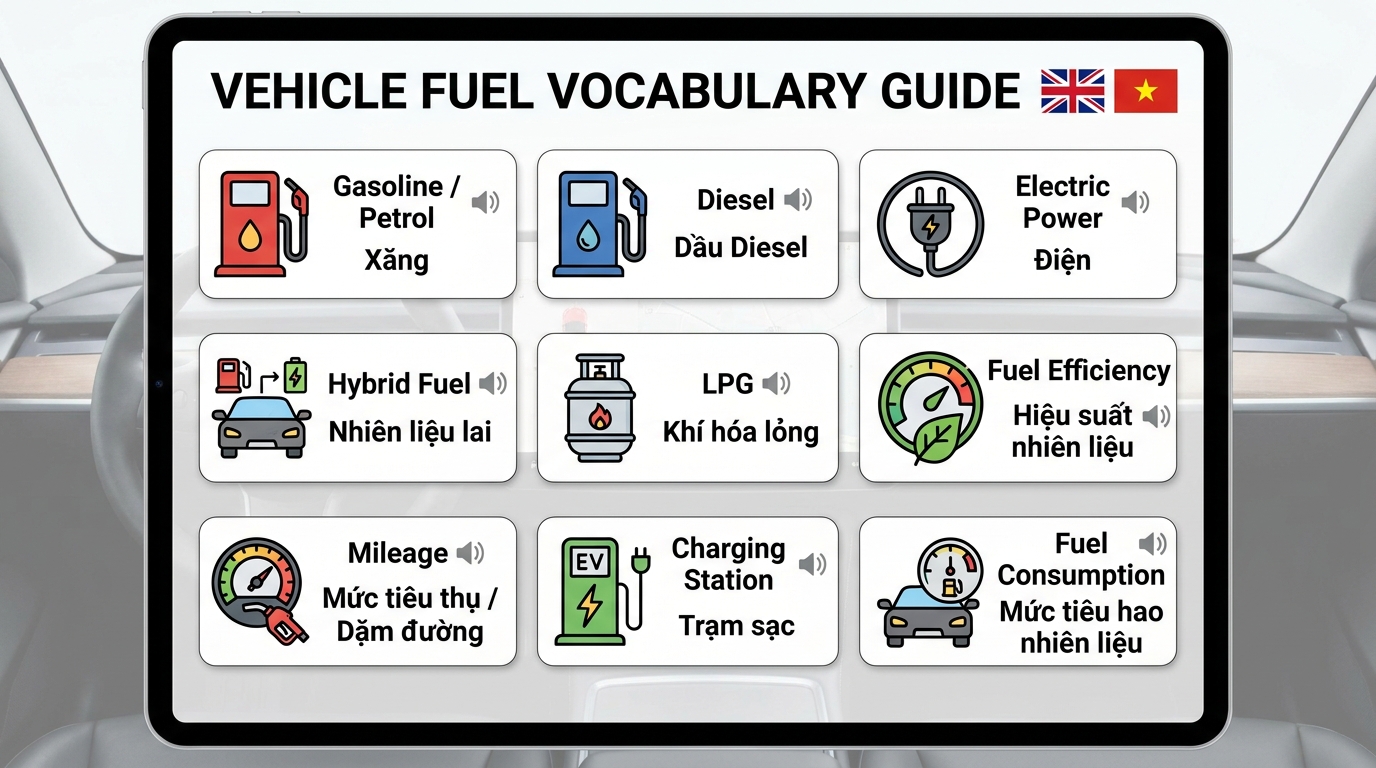 VEHICLE FUEL VOCABULARY GUIDE

Gasoline / Petrol
Xăng

Diesel
Dầu Diesel

Electric Power
Điện

Hybrid Fuel
Nhiên liệu lai

LPG
Khí hóa lỏng

Fuel Efficiency
Hiệu suất nhiên liệu

Mileage
Mức tiêu thụ / Dặm đường

EV
Charging Station
Trạm sạc

Fuel Consumption
Mức tiêu hao nhiên liệu